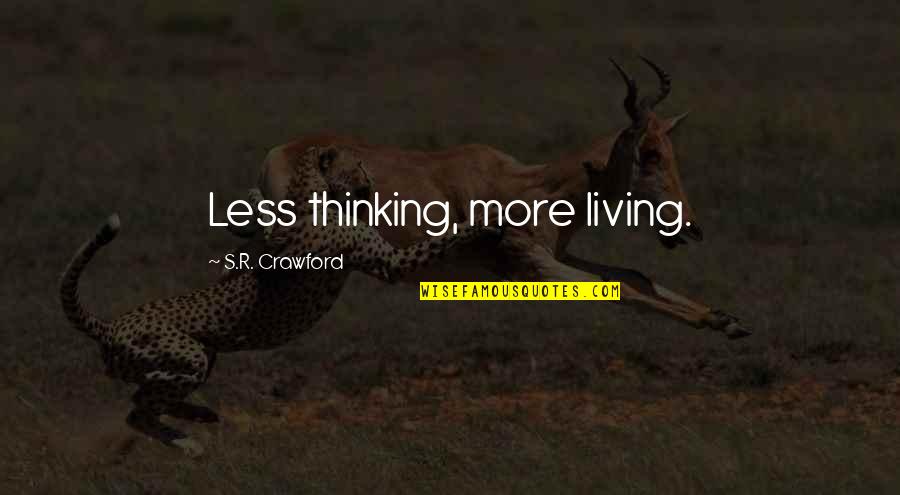 Less thinking, more living.

~ S.R. Crawford

WISEFAMOUSQUOTES.COM